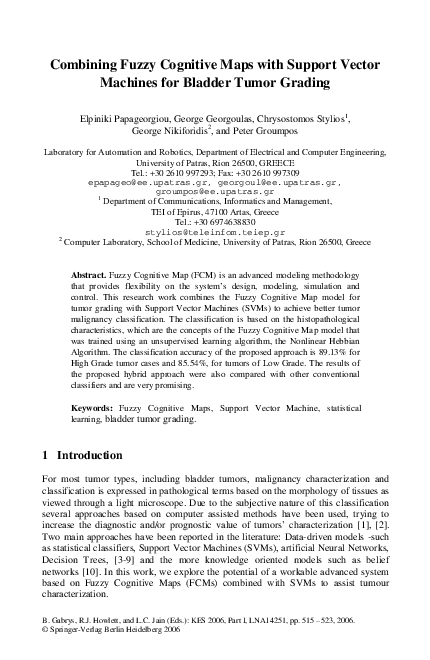 Combining Fuzzy Cognitive Maps with Support Vector Machines for Bladder Tumor Grading

Elpiniki Papageorgiou, George Georgoulas, Chrysostomos Stylios$^1$, George Nikiforidis$^2$, and Peter Groumpos

Laboratory for Automation and Robotics, Department of Electrical and Computer Engineering, University of Patras, Rion 26500, GREECE
Tel.: +30 2610 997293; Fax: +30 2610 997309
epapageo@ee.upatras.gr, georgoul@ee.upatras.gr, groumpos@ee.upatras.gr
$^1$ Department of Communications, Informatics and Management, TEI of Epirus, 47100 Artas, Greece
Tel.: +30 6974638830
stylios@teleinfom.teiep.gr
$^2$ Computer Laboratory, School of Medicine, University of Patras, Rion 26500, Greece

Abstract. Fuzzy Cognitive Map (FCM) is an advanced modeling methodology that provides flexibility on the system's design, modeling, simulation and control. This research work combines the Fuzzy Cognitive Map model for tumor grading with Support Vector Machines (SVMs) to achieve better tumor malignancy classification. The classification is based on the histopathological characteristics, which are the concepts of the Fuzzy Cognitive Map model that was trained using an unsupervised learning algorithm, the Nonlinear Hebbian Algorithm. The classification accuracy of the proposed approach is 89.13% for High Grade tumor cases and 85.54%, for tumors of Low Grade. The results of the proposed hybrid approach were also compared with other conventional classifiers and are very promising.

Keywords: Fuzzy Cognitive Maps, Support Vector Machine, statistical learning, bladder tumor grading.

1 Introduction

For most tumor types, including bladder tumors, malignancy characterization and classification is expressed in pathological terms based on the morphology of tissues as viewed through a light microscope. Due to the subjective nature of this classification several approaches based on computer assisted methods have been used, trying to increase the diagnostic and/or prognostic value of tumors' characterization [1], [2]. Two main approaches have been reported in the literature: Data-driven models -such as statistical classifiers, Support Vector Machines (SVMs), artificial Neural Networks, Decision Trees, [3-9] and the more knowledge oriented models such as belief networks [10]. In this work, we explore the potential of a workable advanced system based on Fuzzy Cognitive Maps (FCMs) combined with SVMs to assist tumour characterization.

B. Gabrys, R.J. Howlett, and L.C. Jain (Eds.): KES 2006, Part I, LNAI 4251, pp. 515 – 523, 2006.
© Springer-Verlag Berlin Heidelberg 2006